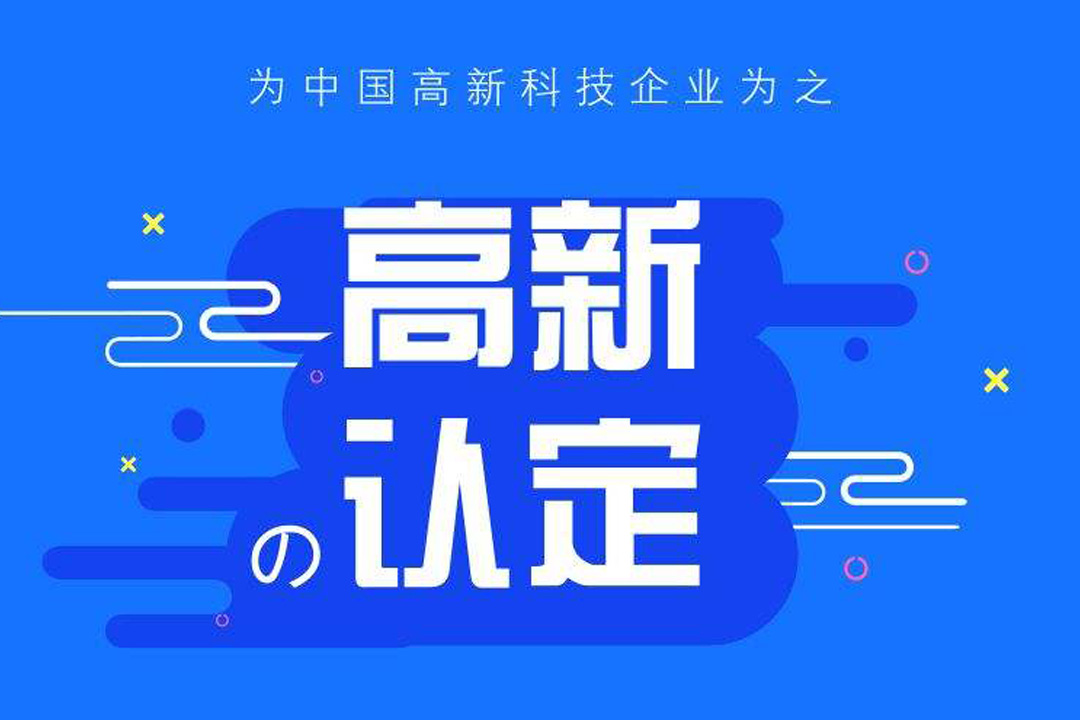 为中国高新科技企业为之

高新
の认定